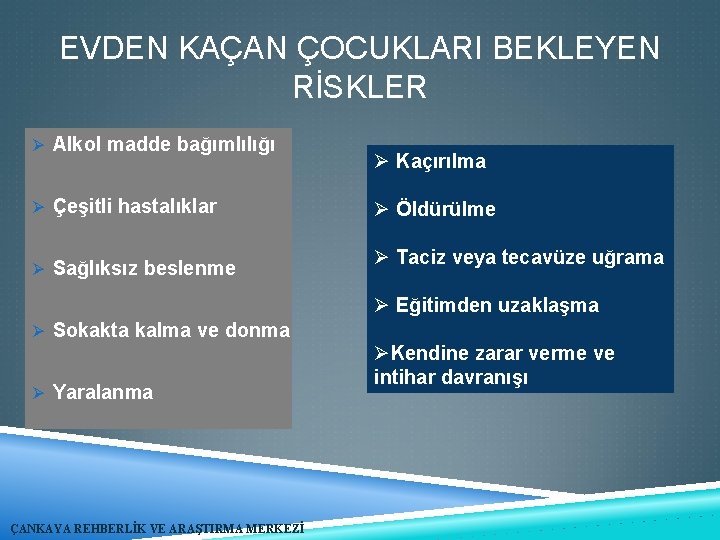 EVDEN KAÇAN ÇOCUKLARI BEKLEYEN RİSKLER

➢ Alkol madde bağımlılığı

➢ Çeşitli hastalıklar

➢ Sağlıksız beslenme

➢ Sokakta kalma ve donma

➢ Yaralanma

➢ Kaçırılma

➢ Öldürülme

➢ Taciz veya tecavüze uğrama

➢ Eğitimden uzaklaşma

➢Kendine zarar verme ve intihar davranışı

ÇANKAYA REHBERLİK VE ARAŞTIRMA MERKEZİ